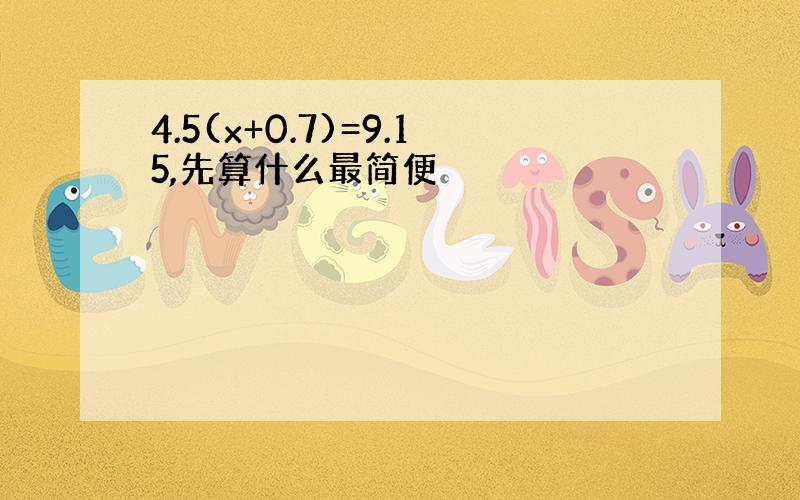 $4.5(x+0.7)=9.15$,先算什么最简便